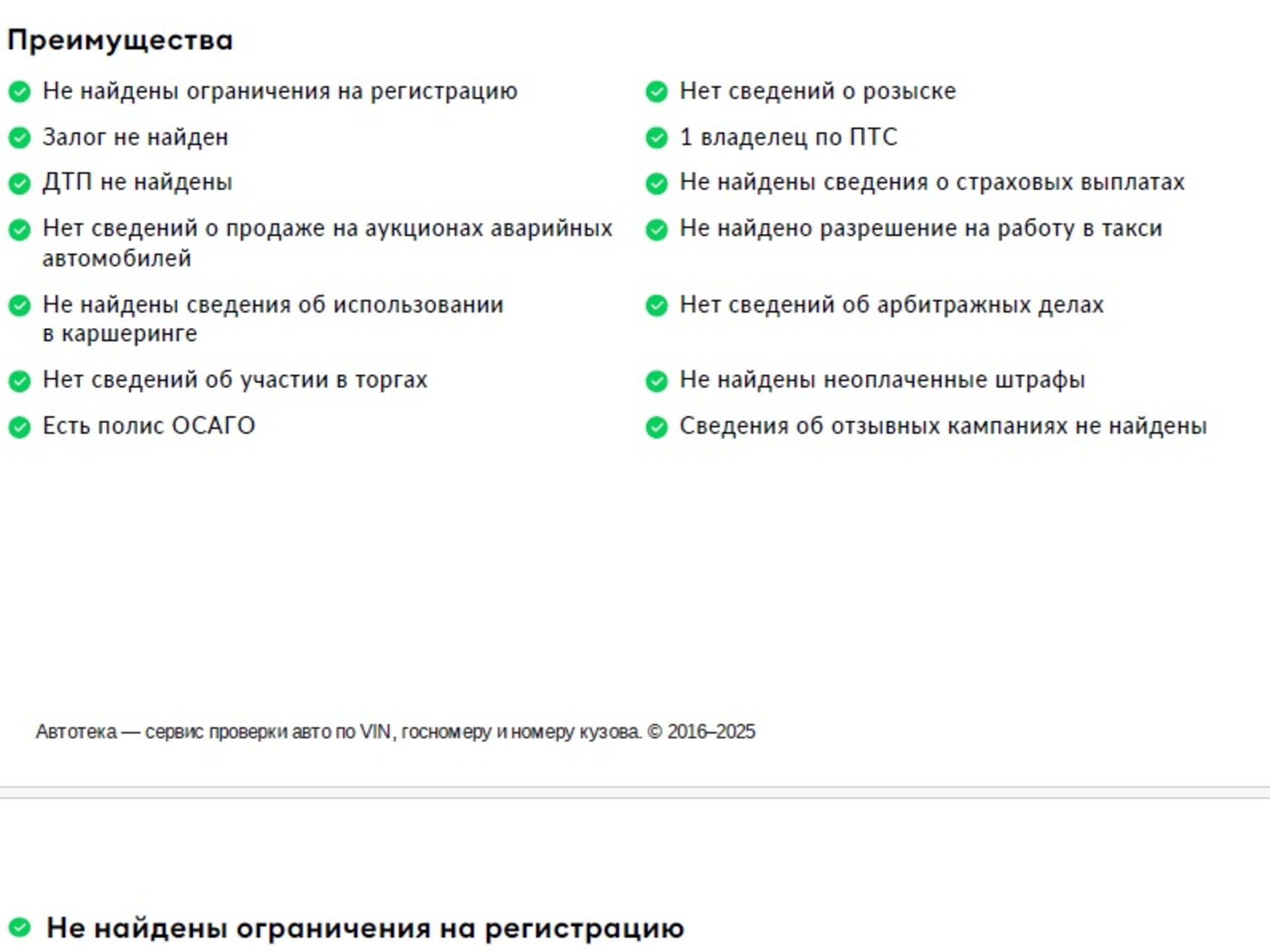 Преимущества

Не найдены ограничения на регистрацию

Залог не найден

ДТП не найдены

Нет сведений о продаже на аукционах аварийных автомобилей

Не найдены сведения об использовании в каршеринге

Нет сведений об участии в торгах

Есть полис ОСАГО

Нет сведений о розыске

1 владелец по ПТС

Не найдены сведения о страховых выплатах

Не найдено разрешение на работу в такси

Нет сведений об арбитражных делах

Не найдены неоплаченные штрафы

Сведения об отзывных кампаниях не найдены

Автотека — сервис проверки авто по VIN, госномеру и номеру кузова. © 2016–2025

Не найдены ограничения на регистрацию